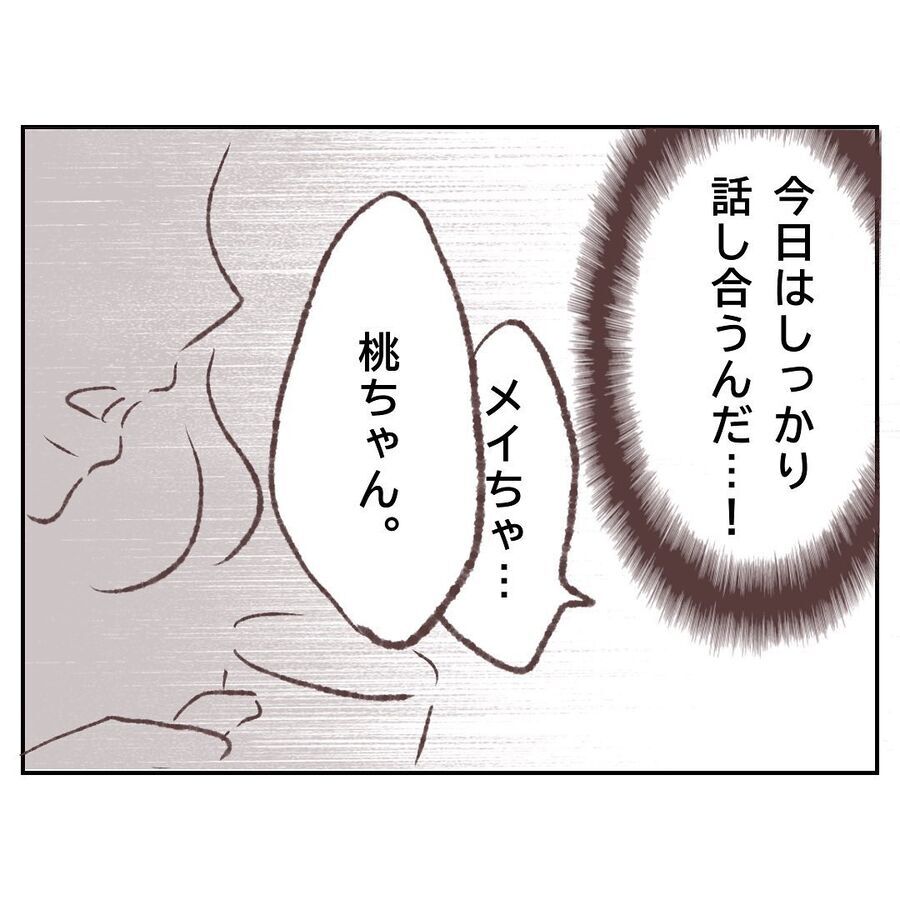 今日はしっかり話し合うんだ…！

メイちゃ…

桃ちゃん。